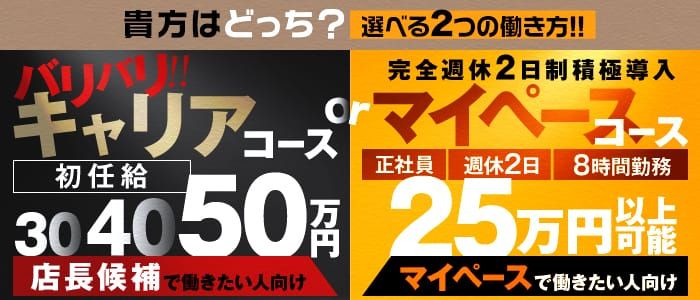 貴方はどっち？ 選べる2つの働き方!!

バリバリ!! キャリアコース

初任給

30 40 50万円

店長候補で働きたい人向け

or

完全週休2日制積極導入

マイペースコース

正社員 週休2日 8時間勤務

25万円以上可能

マイペースで働きたい人向け